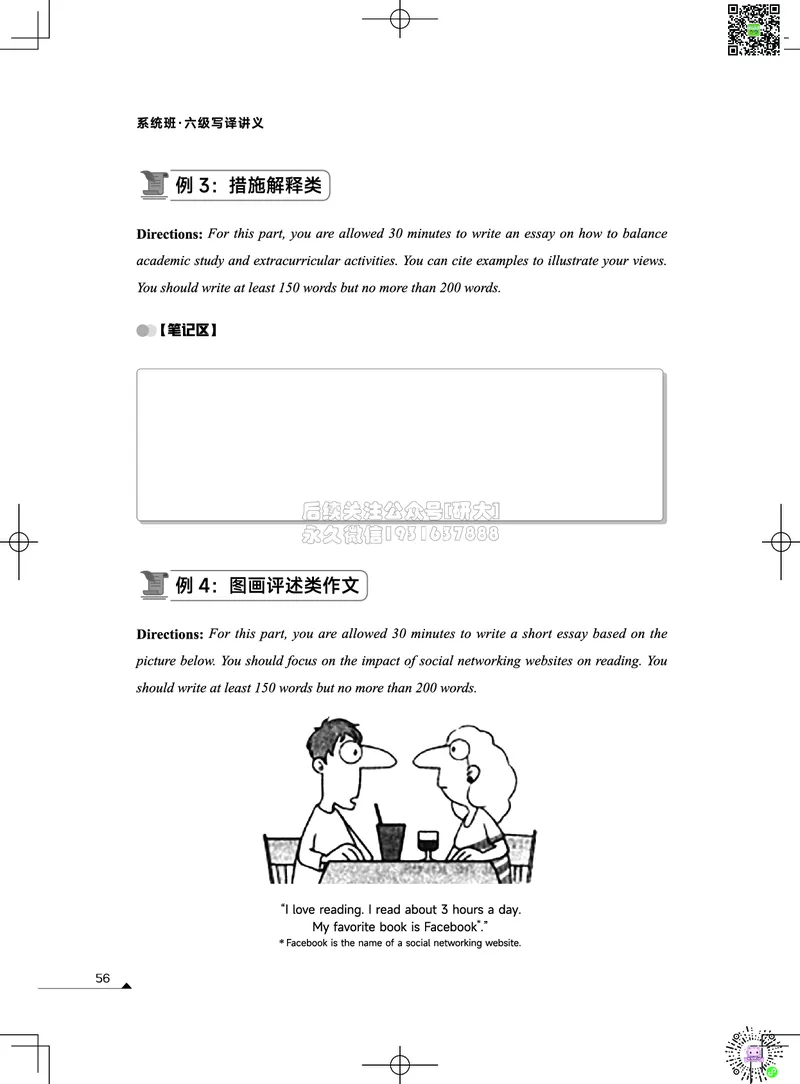 系统班·六级写译讲义

例 3：措施解释类

**Directions:** *For this part, you are allowed 30 minutes to write an essay on how to balance academic study and extracurricular activities. You can cite examples to illustrate your views. You should write at least 150 words but no more than 200 words.*

【笔记区】

后续关注公众号[研大]
永久微信1931637888

例 4：图画评述类作文

**Directions:** *For this part, you are allowed 30 minutes to write a short essay based on the picture below. You should focus on the impact of social networking websites on reading. You should write at least 150 words but no more than 200 words.*

"I love reading. I read about 3 hours a day. My favorite book is Facebook*."
* Facebook is the name of a social networking website.

56